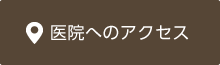 医院へのアクセス